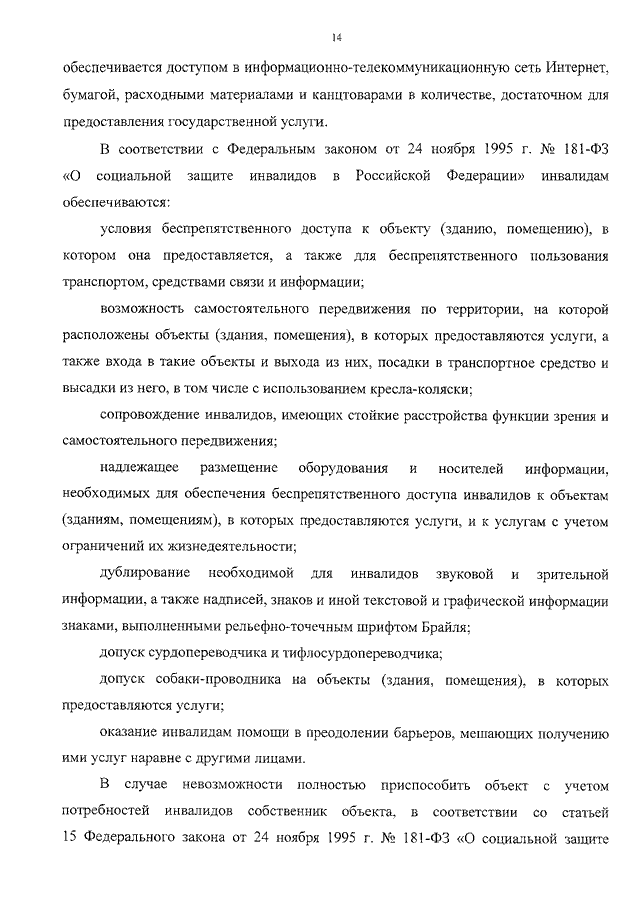 14

обеспечивается доступом в информационно-телекоммуникационную сеть Интернет, бумагой, расходными материалами и канцтоварами в количестве, достаточном для предоставления государственной услуги.

В соответствии с Федеральным законом от 24 ноября 1995 г. № 181-ФЗ «О социальной защите инвалидов в Российской Федерации» инвалидам обеспечиваются:

условия беспрепятственного доступа к объекту (зданию, помещению), в котором она предоставляется, а также для беспрепятственного пользования транспортом, средствами связи и информации;

возможность самостоятельного передвижения по территории, на которой расположены объекты (здания, помещения), в которых предоставляются услуги, а также входа в такие объекты и выхода из них, посадки в транспортное средство и высадки из него, в том числе с использованием кресла-коляски;

сопровождение инвалидов, имеющих стойкие расстройства функции зрения и самостоятельного передвижения;

надлежащее размещение оборудования и носителей информации, необходимых для обеспечения беспрепятственного доступа инвалидов к объектам (зданиям, помещениям), в которых предоставляются услуги, и к услугам с учетом ограничений их жизнедеятельности;

дублирование необходимой для инвалидов звуковой и зрительной информации, а также надписей, знаков и иной текстовой и графической информации знаками, выполненными рельефно-точечным шрифтом Брайля;

допуск сурдопереводчика и тифлосурдопереводчика;

допуск собаки-проводника на объекты (здания, помещения), в которых предоставляются услуги;

оказание инвалидам помощи в преодолении барьеров, мешающих получению ими услуг наравне с другими лицами.

В случае невозможности полностью приспособить объект с учетом потребностей инвалидов собственник объекта, в соответствии со статьей 15 Федерального закона от 24 ноября 1995 г. № 181-ФЗ «О социальной защите